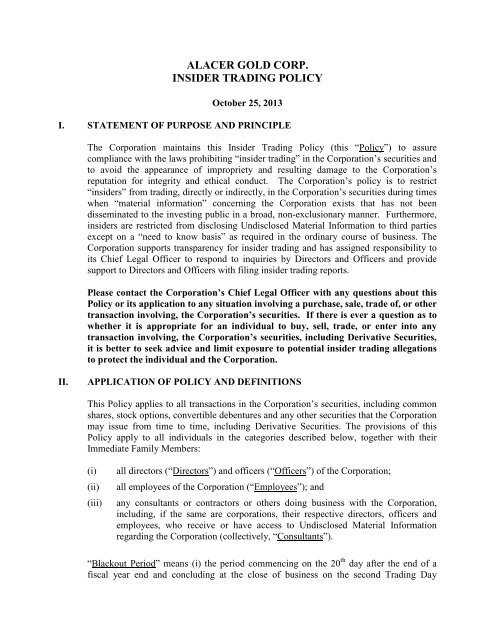 ALACER GOLD CORP.
INSIDER TRADING POLICY

October 25, 2013

I. STATEMENT OF PURPOSE AND PRINCIPLE

The Corporation maintains this Insider Trading Policy (this "Policy") to assure compliance with the laws prohibiting "insider trading" in the Corporation's securities and to avoid the appearance of impropriety and resulting damage to the Corporation's reputation for integrity and ethical conduct. The Corporation's policy is to restrict "insiders" from trading, directly or indirectly, in the Corporation's securities during times when "material information" concerning the Corporation exists that has not been disseminated to the investing public in a broad, non-exclusionary manner. Furthermore, insiders are restricted from disclosing Undisclosed Material Information to third parties except on a "need to know basis" as required in the ordinary course of business. The Corporation supports transparency for insider trading and has assigned responsibility to its Chief Legal Officer to respond to inquiries by Directors and Officers and provide support to Directors and Officers with filing insider trading reports.

Please contact the Corporation's Chief Legal Officer with any questions about this Policy or its application to any situation involving a purchase, sale, trade of, or other transaction involving, the Corporation's securities. If there is ever a question as to whether it is appropriate for an individual to buy, sell, trade, or enter into any transaction involving, the Corporation's securities, including Derivative Securities, it is better to seek advice and limit exposure to potential insider trading allegations to protect the individual and the Corporation.

II. APPLICATION OF POLICY AND DEFINITIONS

This Policy applies to all transactions in the Corporation's securities, including common shares, stock options, convertible debentures and any other securities that the Corporation may issue from time to time, including Derivative Securities. The provisions of this Policy apply to all individuals in the categories described below, together with their Immediate Family Members:

(i) all directors ("Directors") and officers ("Officers") of the Corporation;

(ii) all employees of the Corporation ("Employees"); and

(iii) any consultants or contractors or others doing business with the Corporation, including, if the same are corporations, their respective directors, officers and employees, who receive or have access to Undisclosed Material Information regarding the Corporation (collectively, "Consultants").

"Blackout Period" means (i) the period commencing on the $20^{th}$ day after the end of a fiscal year end and concluding at the close of business on the second Trading Day